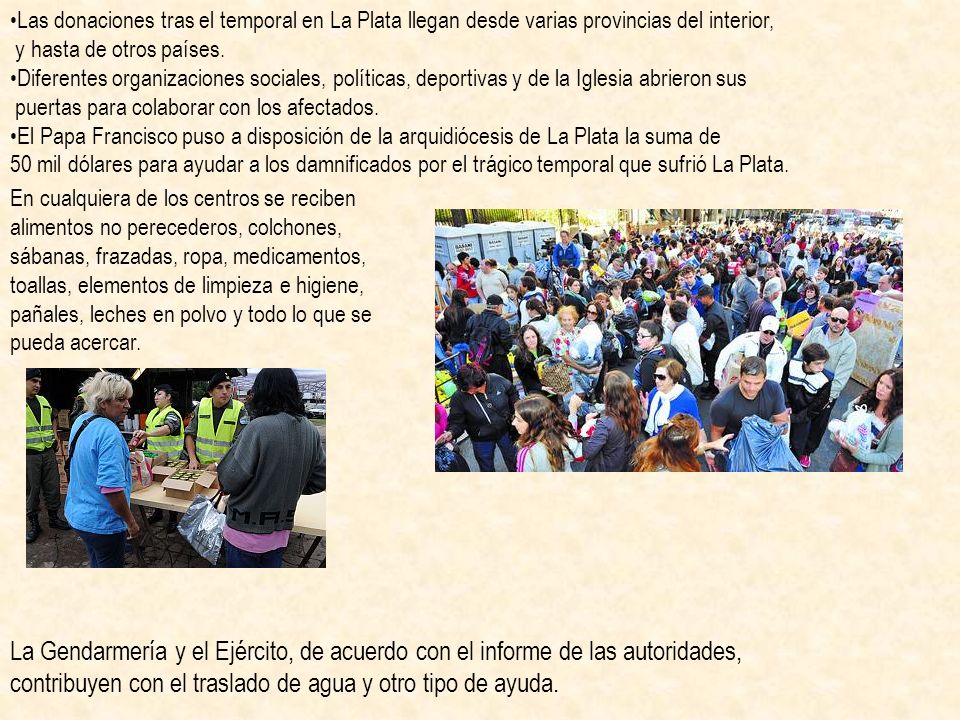 •Las donaciones tras el temporal en La Plata llegan desde varias provincias del interior, y hasta de otros países.
•Diferentes organizaciones sociales, políticas, deportivas y de la Iglesia abrieron sus puertas para colaborar con los afectados.
•El Papa Francisco puso a disposición de la arquidiócesis de La Plata la suma de 50 mil dólares para ayudar a los damnificados por el trágico temporal que sufrió La Plata.

En cualquiera de los centros se reciben alimentos no perecederos, colchones, sábanas, frazadas, ropa, medicamentos, toallas, elementos de limpieza e higiene, pañales, leches en polvo y todo lo que se pueda acercar.

La Gendarmería y el Ejército, de acuerdo con el informe de las autoridades, contribuyen con el traslado de agua y otro tipo de ayuda.